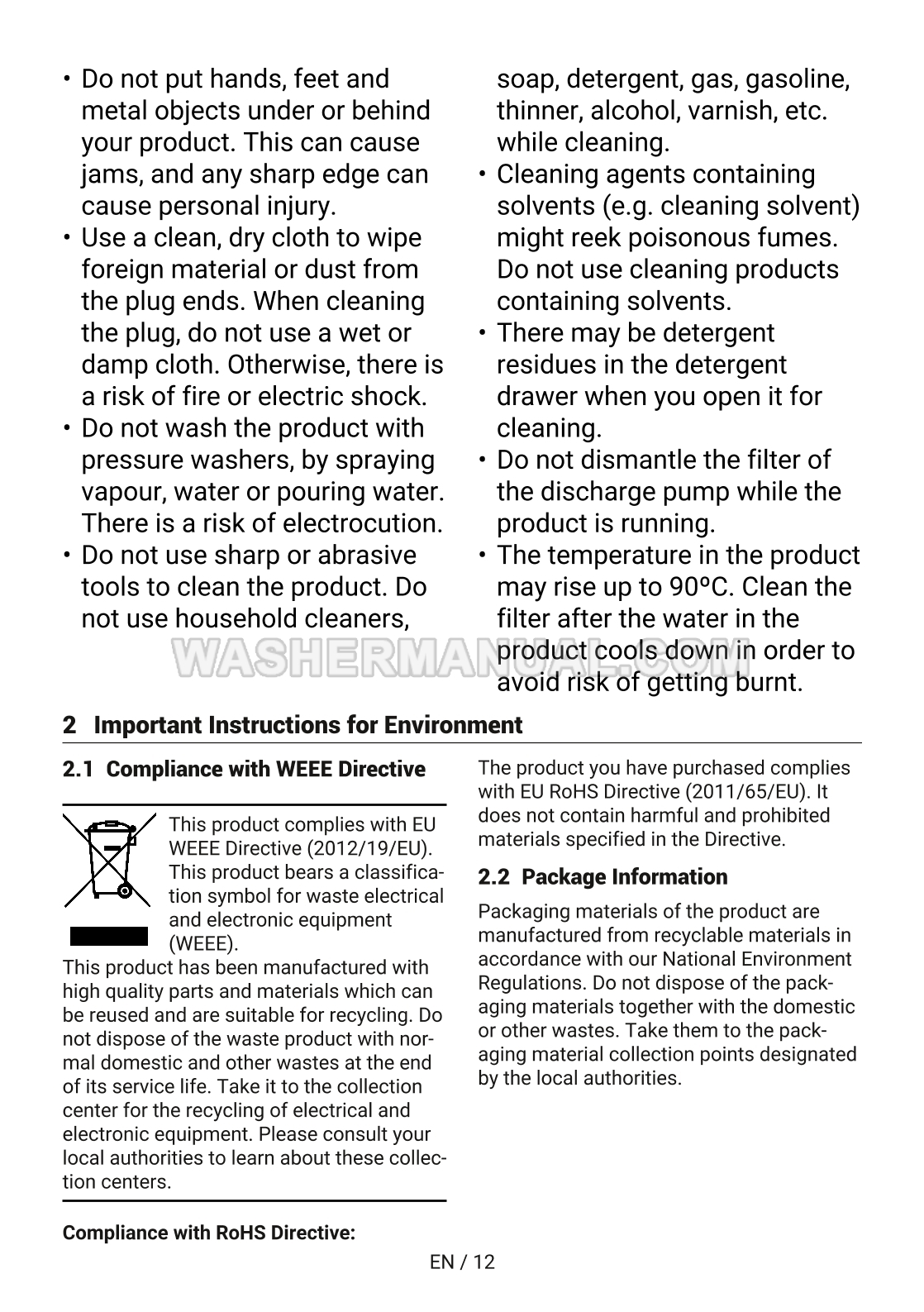 • Do not put hands, feet and metal objects under or behind your product. This can cause jams, and any sharp edge can cause personal injury.
• Use a clean, dry cloth to wipe foreign material or dust from the plug ends. When cleaning the plug, do not use a wet or damp cloth. Otherwise, there is a risk of fire or electric shock.
• Do not wash the product with pressure washers, by spraying vapour, water or pouring water. There is a risk of electrocution.
• Do not use sharp or abrasive tools to clean the product. Do not use household cleaners, soap, detergent, gas, gasoline, thinner, alcohol, varnish, etc. while cleaning.
• Cleaning agents containing solvents (e.g. cleaning solvent) might reek poisonous fumes. Do not use cleaning products containing solvents.
• There may be detergent residues in the detergent drawer when you open it for cleaning.
• Do not dismantle the filter of the discharge pump while the product is running.
• The temperature in the product may rise up to 90ºC. Clean the filter after the water in the product cools down in order to avoid risk of getting burnt.

WASHERMANUAL.COM

2 Important Instructions for Environment

2.1 Compliance with WEEE Directive

This product complies with EU WEEE Directive (2012/19/EU). This product bears a classification symbol for waste electrical and electronic equipment (WEEE).

This product has been manufactured with high quality parts and materials which can be reused and are suitable for recycling. Do not dispose of the waste product with normal domestic and other wastes at the end of its service life. Take it to the collection center for the recycling of electrical and electronic equipment. Please consult your local authorities to learn about these collection centers.

Compliance with RoHS Directive:

The product you have purchased complies with EU RoHS Directive (2011/65/EU). It does not contain harmful and prohibited materials specified in the Directive.

2.2 Package Information

Packaging materials of the product are manufactured from recyclable materials in accordance with our National Environment Regulations. Do not dispose of the packaging materials together with the domestic or other wastes. Take them to the packaging material collection points designated by the local authorities.

EN / 12